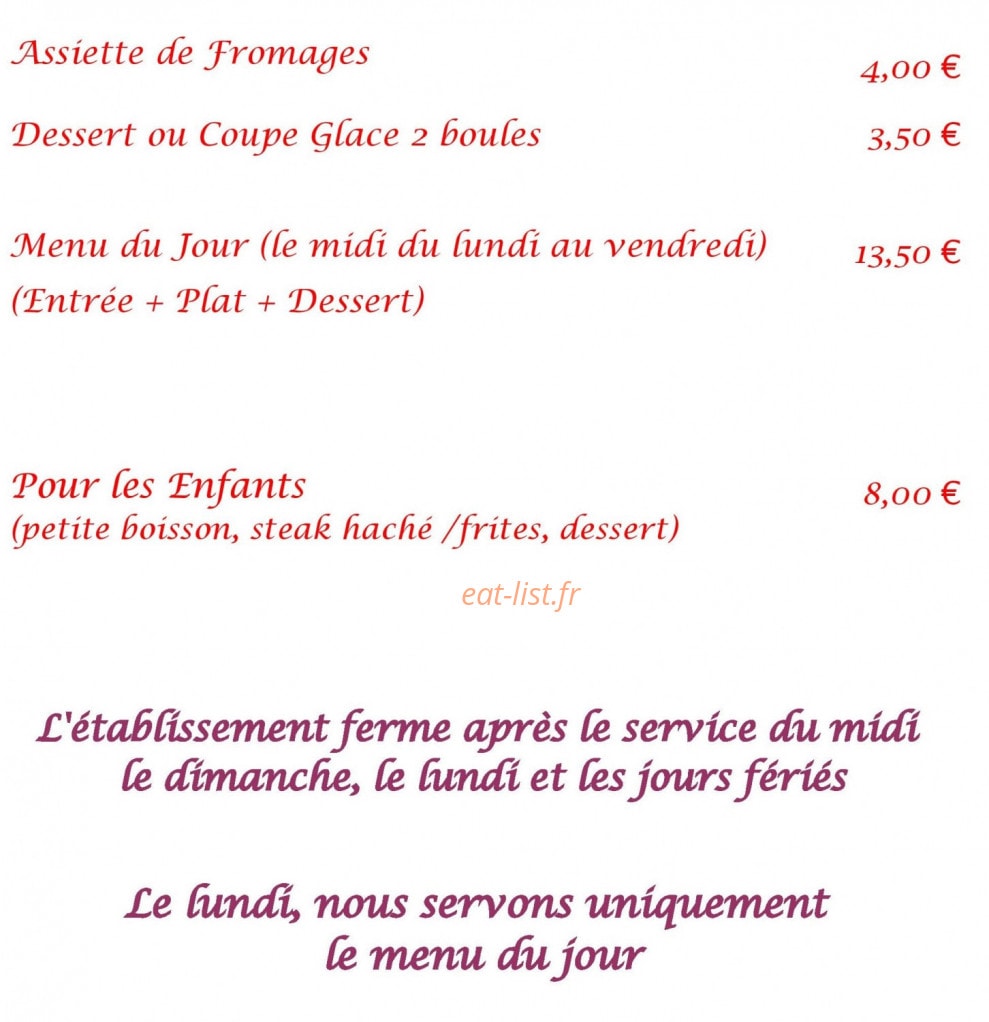 Assiette de Fromages 4,00 €

Dessert ou Coupe Glace 2 boules 3,50 €

Menu du Jour (le midi du lundi au vendredi) 13,50 €
(Entrée + Plat + Dessert)

Pour les Enfants 8,00 €
(petite boisson, steak haché /frites, dessert)

eat-list.fr

L'établissement ferme après le service du midi le dimanche, le lundi et les jours fériés

Le lundi, nous servons uniquement le menu du jour